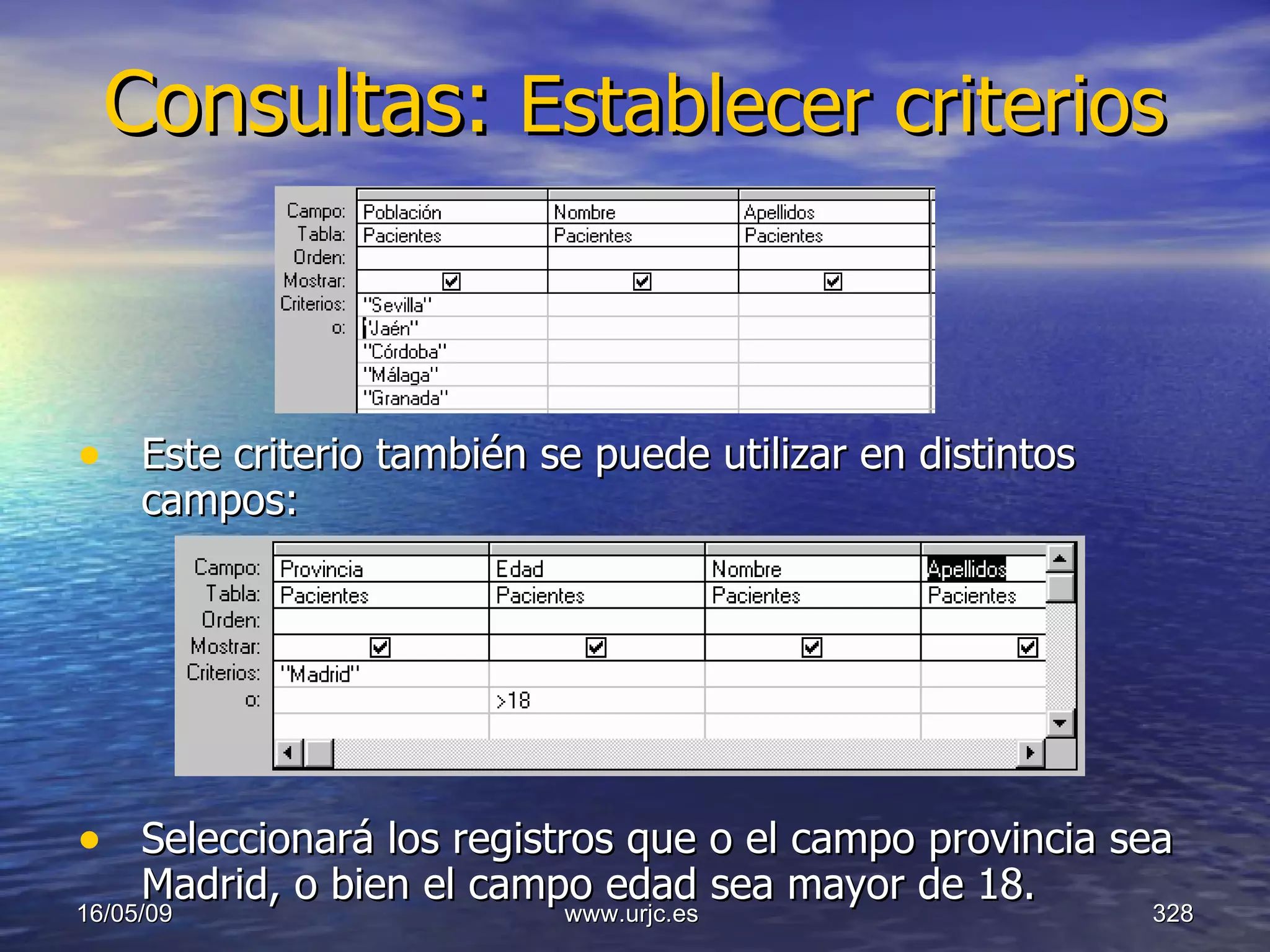 Consultas: Establecer criterios

| Campo: | Población | Nombre | Apellidos |
|---|---|---|---|
| Tabla: | Pacientes | Pacientes | Pacientes |
| Orden: | | | |
| Mostrar: | ☑ | ☑ | ☑ |
| Criterios: | "Sevilla" | | |
| o: | "Jaén" | | |
| | "Córdoba" | | |
| | "Málaga" | | |
| | "Granada" | | |

• Este criterio también se puede utilizar en distintos campos:

| Campo: | Provincia | Edad | Nombre | Apellidos |
|---|---|---|---|---|
| Tabla: | Pacientes | Pacientes | Pacientes | Pacientes |
| Orden: | | | | |
| Mostrar: | ☑ | ☑ | ☑ | ☑ |
| Criterios: | "Madrid" | | | |
| o: | | >18 | | |

• Seleccionará los registros que o el campo provincia sea Madrid, o bien el campo edad sea mayor de 18.

16/05/09 www.urjc.es 328